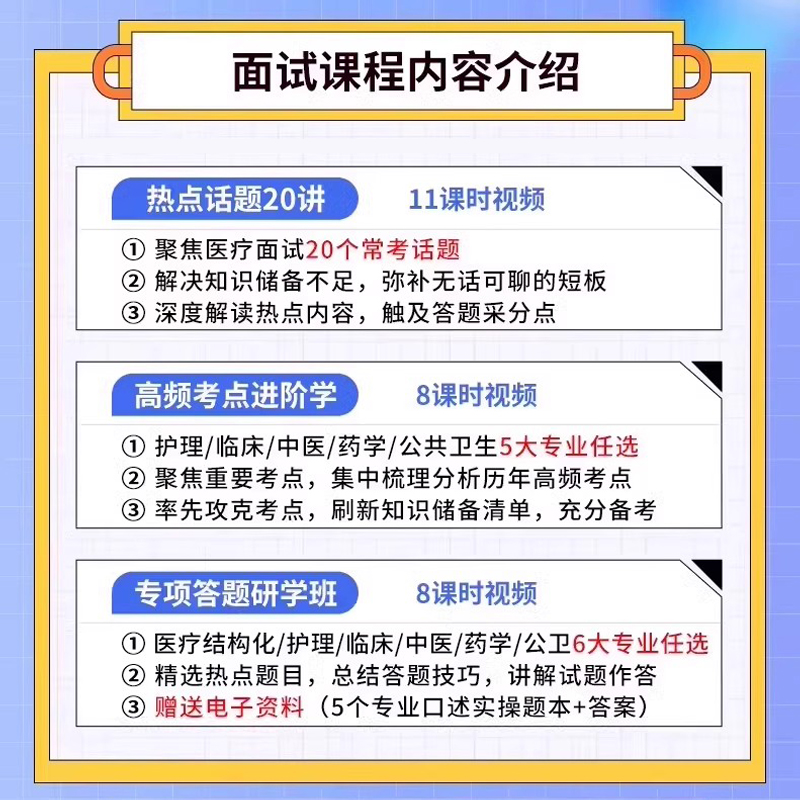 面试课程内容介绍

热点话题20讲 11课时视频

① 聚焦医疗面试20个常考话题
② 解决知识储备不足，弥补无话可聊的短板
③ 深度解读热点内容，触及答题采分点

高频考点进阶学 8课时视频

① 护理/临床/中医/药学/公共卫生5大专业任选
② 聚焦重要考点，集中梳理分析历年高频考点
③ 率先攻克考点，刷新知识储备清单，充分备考

专项答题研学班 8课时视频

① 医疗结构化/护理/临床/中医/药学/公卫6大专业任选
② 精选热点题目，总结答题技巧，讲解试题作答
③ 赠送电子资料（5个专业口述实操题本+答案）